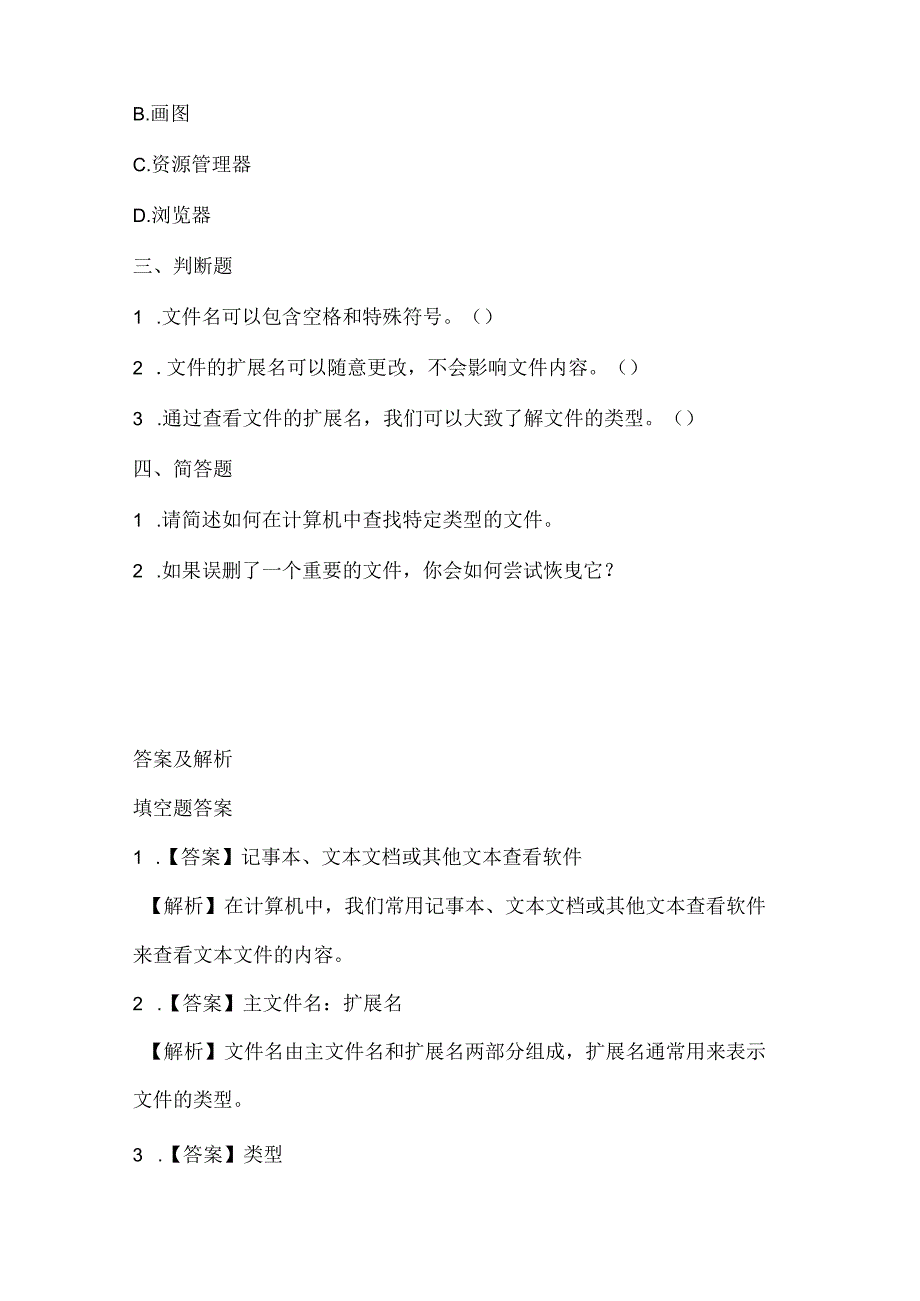 B.画图

C.资源管理器

D.浏览器

三、判断题

1 .文件名可以包含空格和特殊符号。（）

2 . 文件的扩展名可以随意更改，不会影响文件内容。（）

3 .通过查看文件的扩展名，我们可以大致了解文件的类型。（）

四、简答题

1 .请简述如何在计算机中查找特定类型的文件。

2 .如果误删了一个重要的文件，你会如何尝试恢曳它？

答案及解析

填空题答案

1 .【答案】记事本、文本文档或其他文本查看软件

【解析】在计算机中，我们常用记事本、文本文档或其他文本查看软件来查看文本文件的内容。

2 .【答案】主文件名：扩展名

【解析】文件名由主文件名和扩展名两部分组成，扩展名通常用来表示文件的类型。

3 .【答案】类型